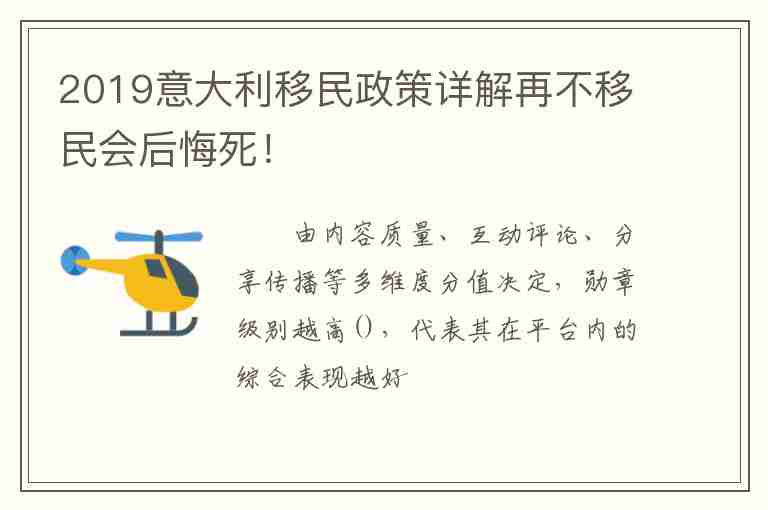 2019意大利移民政策详解再不移民会后悔死！

由内容质量、互动评论、分享传播等多维度分值决定，勋章级别越高()，代表其在平台内的综合表现越好